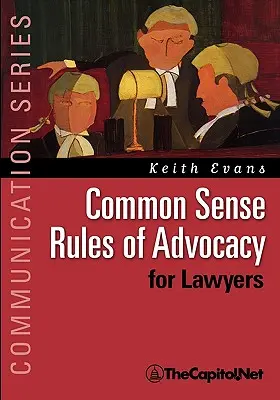 COMMUNICATION SERIES

Keith Evans

Common Sense Rules of Advocacy for Lawyers

TheCapitol.Net